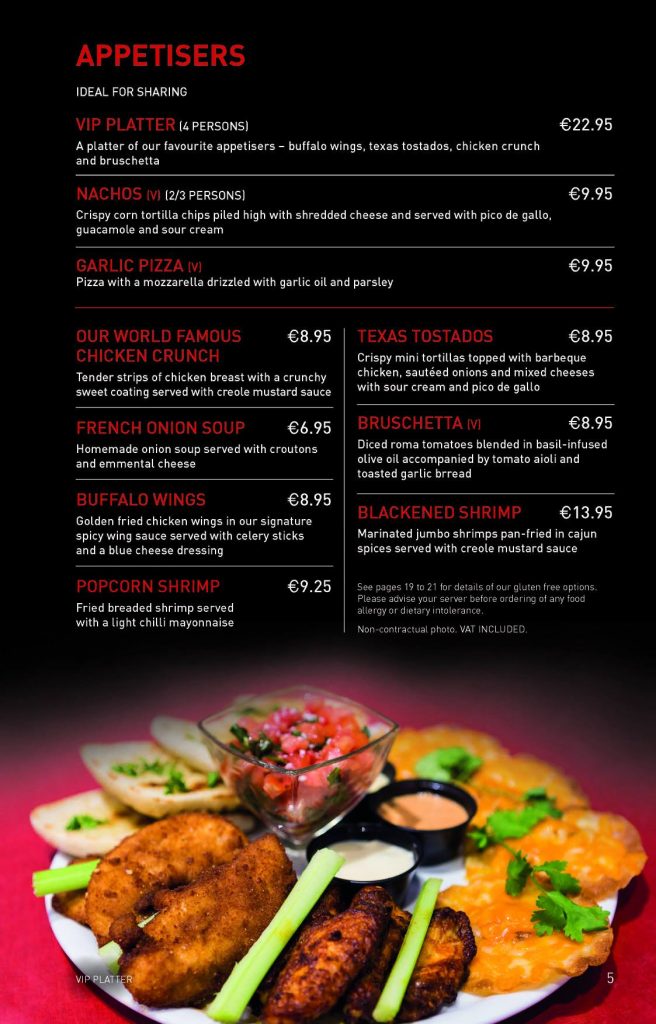 APPETISERS

IDEAL FOR SHARING

VIP PLATTER (4 PERSONS) €22.95

A platter of our favourite appetisers – buffalo wings, texas tostados, chicken crunch and bruschetta

NACHOS (V) (2/3 PERSONS) €9.95

Crispy corn tortilla chips piled high with shredded cheese and served with pico de gallo, guacamole and sour cream

GARLIC PIZZA (V) €9.95

Pizza with a mozzarella drizzled with garlic oil and parsley

OUR WORLD FAMOUS CHICKEN CRUNCH €8.95

Tender strips of chicken breast with a crunchy sweet coating served with creole mustard sauce

FRENCH ONION SOUP €6.95

Homemade onion soup served with croutons and emmental cheese

BUFFALO WINGS €8.95

Golden fried chicken wings in our signature spicy wing sauce served with celery sticks and a blue cheese dressing

POPCORN SHRIMP €9.25

Fried breaded shrimp served with a light chilli mayonnaise

TEXAS TOSTADOS €8.95

Crispy mini tortillas topped with barbeque chicken, sautéed onions and mixed cheeses with sour cream and pico de gallo

BRUSCHETTA (V) €8.95

Diced roma tomatoes blended in basil-infused olive oil accompanied by tomato aioli and toasted garlic brread

BLACKENED SHRIMP €13.95

Marinated jumbo shrimps pan-fried in cajun spices served with creole mustard sauce

See pages 19 to 21 for details of our gluten free options. Please advise your server before ordering of any food allergy or dietary intolerance.

Non-contractual photo. VAT INCLUDED.

VIP PLATTER

5